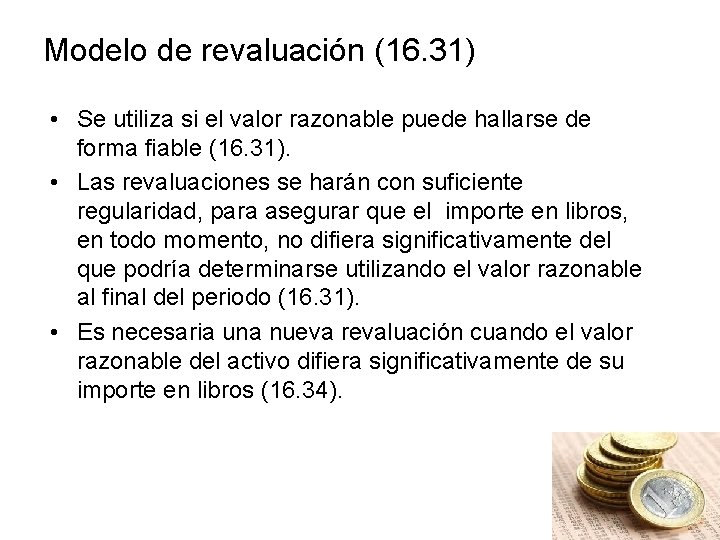 Modelo de revaluación (16.31)

• Se utiliza si el valor razonable puede hallarse de forma fiable (16.31).
• Las revaluaciones se harán con suficiente regularidad, para asegurar que el importe en libros, en todo momento, no difiera significativamente del que podría determinarse utilizando el valor razonable al final del periodo (16.31).
• Es necesaria una nueva revaluación cuando el valor razonable del activo difiera significativamente de su importe en libros (16.34).